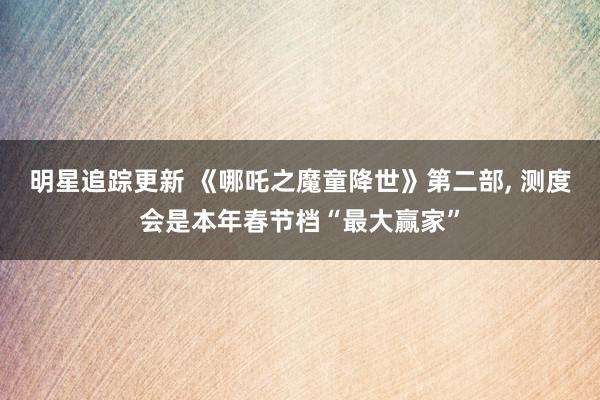 明星追踪更新 《哪吒之魔童降世》第二部, 测度会是本年春节档“最大赢家”